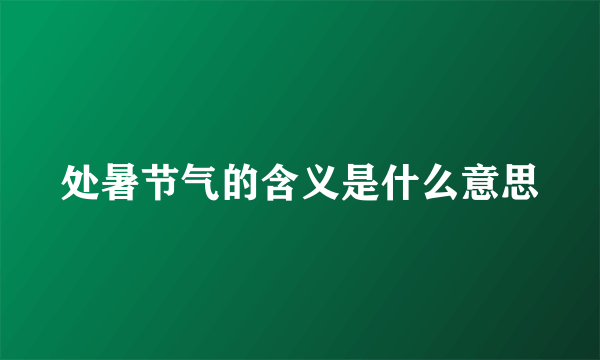 处暑节气的含义是什么意思